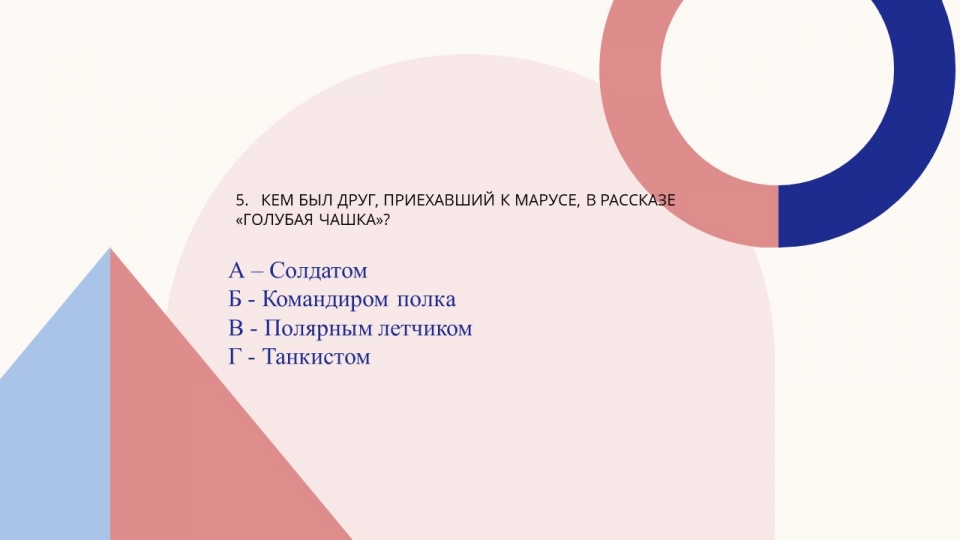 5. КЕМ БЫЛ ДРУГ, ПРИЕХАВШИЙ К МАРУСЕ, В РАССКАЗЕ «ГОЛУБАЯ ЧАШКА»?

А – Солдатом
Б - Командиром полка
В - Полярным летчиком
Г - Танкистом